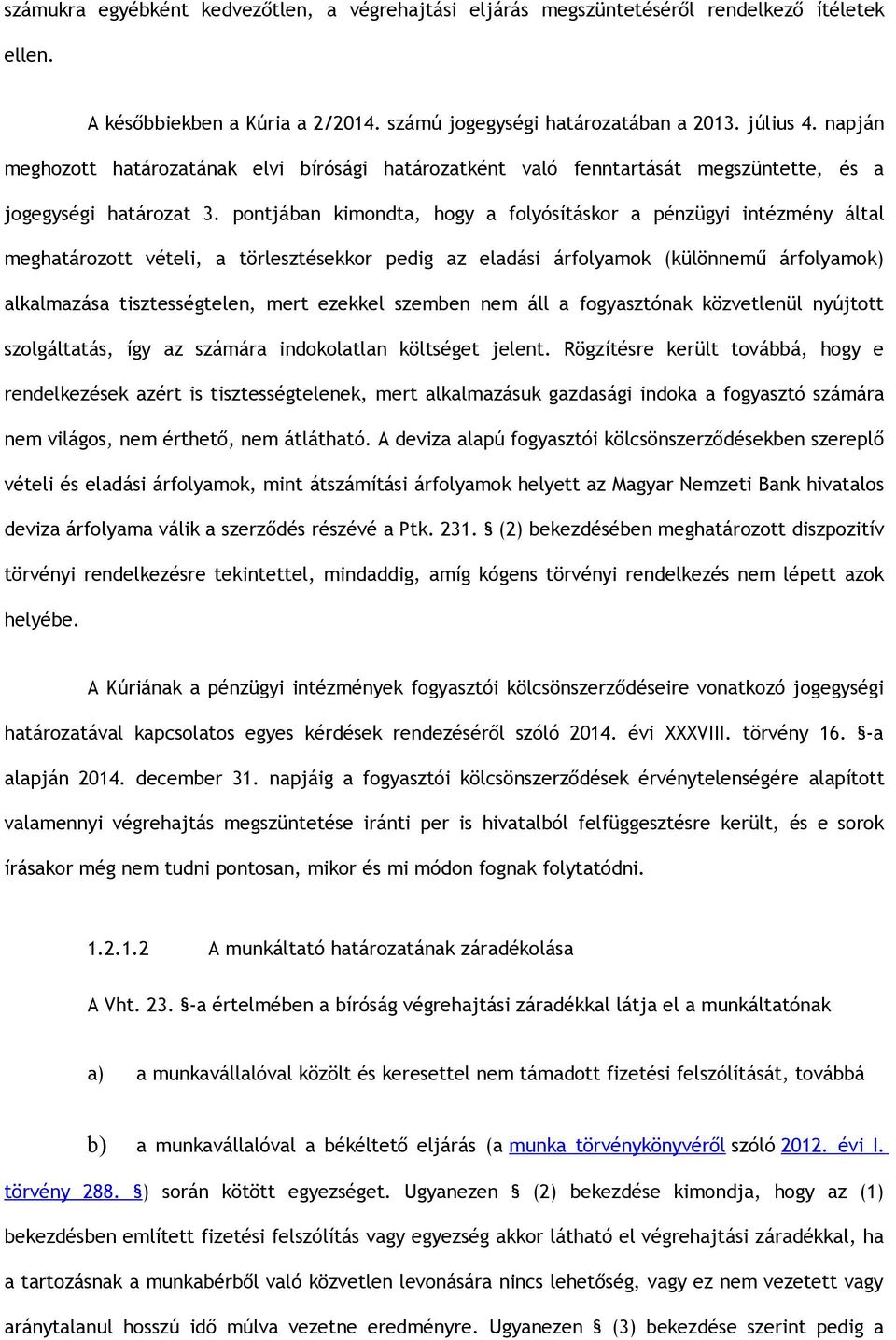 számukra egyébként kedvezőtlen, a végrehajtási eljárás megszüntetéséről rendelkező ítéletek ellen.

A későbbiekben a Kúria a 2/2014. számú jogegységi határozatában a 2013. július 4. napján meghozott határozatának elvi bírósági határozatként való fenntartását megszüntette, és a jogegységi határozat 3. pontjában kimondta, hogy a folyósításkor a pénzügyi intézmény által meghatározott vételi, a törlesztésekkor pedig az eladási árfolyamok (különnemű árfolyamok) alkalmazása tisztességtelen, mert ezekkel szemben nem áll a fogyasztónak közvetlenül nyújtott szolgáltatás, így az számára indokolatlan költséget jelent. Rögzítésre került továbbá, hogy e rendelkezések azért is tisztességtelenek, mert alkalmazásuk gazdasági indoka a fogyasztó számára nem világos, nem érthető, nem átlátható. A deviza alapú fogyasztói kölcsönszerződésekben szereplő vételi és eladási árfolyamok, mint átszámítási árfolyamok helyett az Magyar Nemzeti Bank hivatalos deviza árfolyama válik a szerződés részévé a Ptk. 231. § (2) bekezdésében meghatározott diszpozitív törvényi rendelkezésre tekintettel, mindaddig, amíg kógens törvényi rendelkezés nem lépett azok helyébe.

A Kúriának a pénzügyi intézmények fogyasztói kölcsönszerződéseire vonatkozó jogegységi határozatával kapcsolatos egyes kérdések rendezéséről szóló 2014. évi XXXVIII. törvény 16. §-a alapján 2014. december 31. napjáig a fogyasztói kölcsönszerződések érvénytelenségére alapított valamennyi végrehajtás megszüntetése iránti per is hivatalból felfüggesztésre került, és e sorok írásakor még nem tudni pontosan, mikor és mi módon fognak folytatódni.

1.2.1.2 A munkáltató határozatának záradékolása

A Vht. 23. §-a értelmében a bíróság végrehajtási záradékkal látja el a munkáltatónak

a) a munkavállalóval közölt és keresettel nem támadott fizetési felszólítását, továbbá

b) a munkavállalóval a békéltető eljárás (a munka törvénykönyvéről szóló 2012. évi I. törvény 288. §) során kötött egyezséget. Ugyanezen § (2) bekezdése kimondja, hogy az (1) bekezdésben említett fizetési felszólítás vagy egyezség akkor látható el végrehajtási záradékkal, ha a tartozásnak a munkabérből való közvetlen levonására nincs lehetőség, vagy ez nem vezetett vagy aránytalanul hosszú idő múlva vezetne eredményre. Ugyanezen § (3) bekezdése szerint pedig a